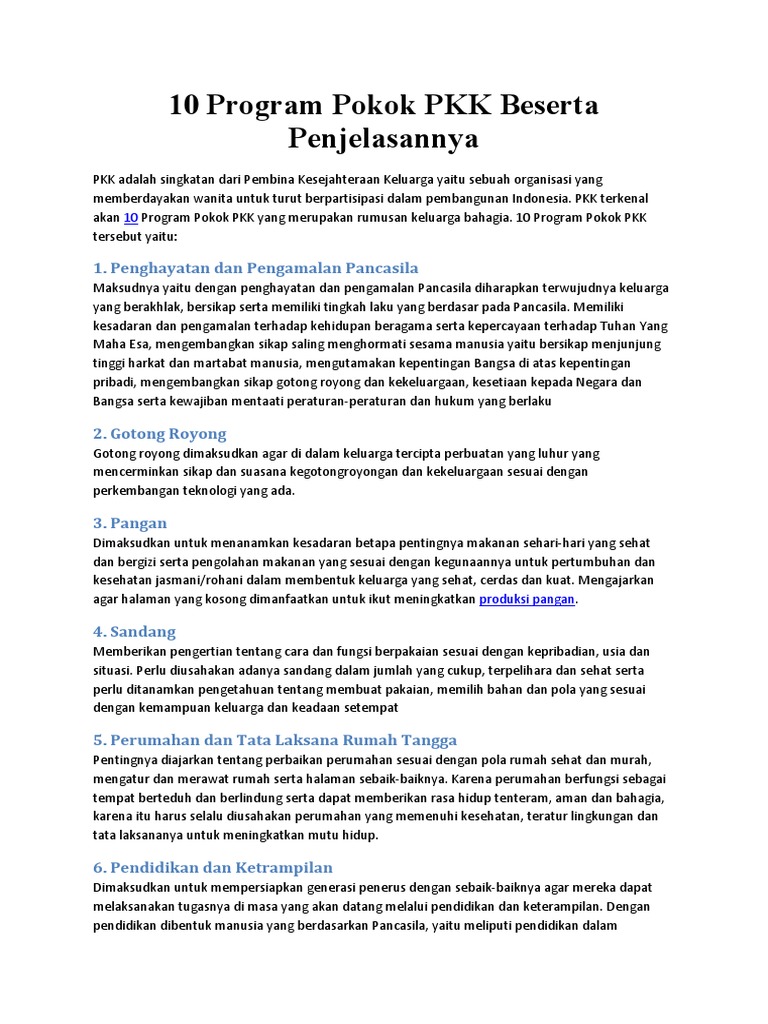 10 Program Pokok PKK Beserta Penjelasannya

PKK adalah singkatan dari Pembina Kesejahteraan Keluarga yaitu sebuah organisasi yang memberdayakan wanita untuk turut berpartisipasi dalam pembangunan Indonesia. PKK terkenal akan 10 Program Pokok PKK yang merupakan rumusan keluarga bahagia. 10 Program Pokok PKK tersebut yaitu:

1. Penghayatan dan Pengamalan Pancasila
Maksudnya yaitu dengan penghayatan dan pengamalan Pancasila diharapkan terwujudnya keluarga yang berakhlak, bersikap serta memiliki tingkah laku yang berdasar pada Pancasila. Memiliki kesadaran dan pengamalan terhadap kehidupan beragama serta kepercayaan terhadap Tuhan Yang Maha Esa, mengembangkan sikap saling menghormati sesama manusia yaitu bersikap menjunjung tinggi harkat dan martabat manusia, mengutamakan kepentingan Bangsa di atas kepentingan pribadi, mengembangkan sikap gotong royong dan kekeluargaan, kesetiaan kepada Negara dan Bangsa serta kewajiban mentaati peraturan-peraturan dan hukum yang berlaku

2. Gotong Royong
Gotong royong dimaksudkan agar di dalam keluarga tercipta perbuatan yang luhur yang mencerminkan sikap dan suasana kegotongroyongan dan kekeluargaan sesuai dengan perkembangan teknologi yang ada.

3. Pangan
Dimaksudkan untuk menanamkan kesadaran betapa pentingnya makanan sehari-hari yang sehat dan bergizi serta pengolahan makanan yang sesuai dengan kegunaannya untuk pertumbuhan dan kesehatan jasmani/rohani dalam membentuk keluarga yang sehat, cerdas dan kuat. Mengajarkan agar halaman yang kosong dimanfaatkan untuk ikut meningkatkan produksi pangan.

4. Sandang
Memberikan pengertian tentang cara dan fungsi berpakaian sesuai dengan kepribadian, usia dan situasi. Perlu diusahakan adanya sandang dalam jumlah yang cukup, terpelihara dan sehat serta perlu ditanamkan pengetahuan tentang membuat pakaian, memilih bahan dan pola yang sesuai dengan kemampuan keluarga dan keadaan setempat

5. Perumahan dan Tata Laksana Rumah Tangga
Pentingnya diajarkan tentang perbaikan perumahan sesuai dengan pola rumah sehat dan murah, mengatur dan merawat rumah serta halaman sebaik-baiknya. Karena perumahan berfungsi sebagai tempat berteduh dan berlindung serta dapat memberikan rasa hidup tenteram, aman dan bahagia, karena itu harus selalu diusahakan perumahan yang memenuhi kesehatan, teratur lingkungan dan tata laksananya untuk meningkatkan mutu hidup.

6. Pendidikan dan Ketrampilan
Dimaksudkan untuk mempersiapkan generasi penerus dengan sebaik-baiknya agar mereka dapat melaksanakan tugasnya di masa yang akan datang melalui pendidikan dan keterampilan. Dengan pendidikan dibentuk manusia yang berdasarkan Pancasila, yaitu meliputi pendidikan dalam